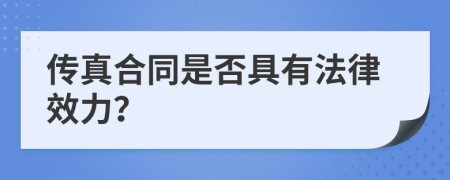 传真合同是否具有法律效力?